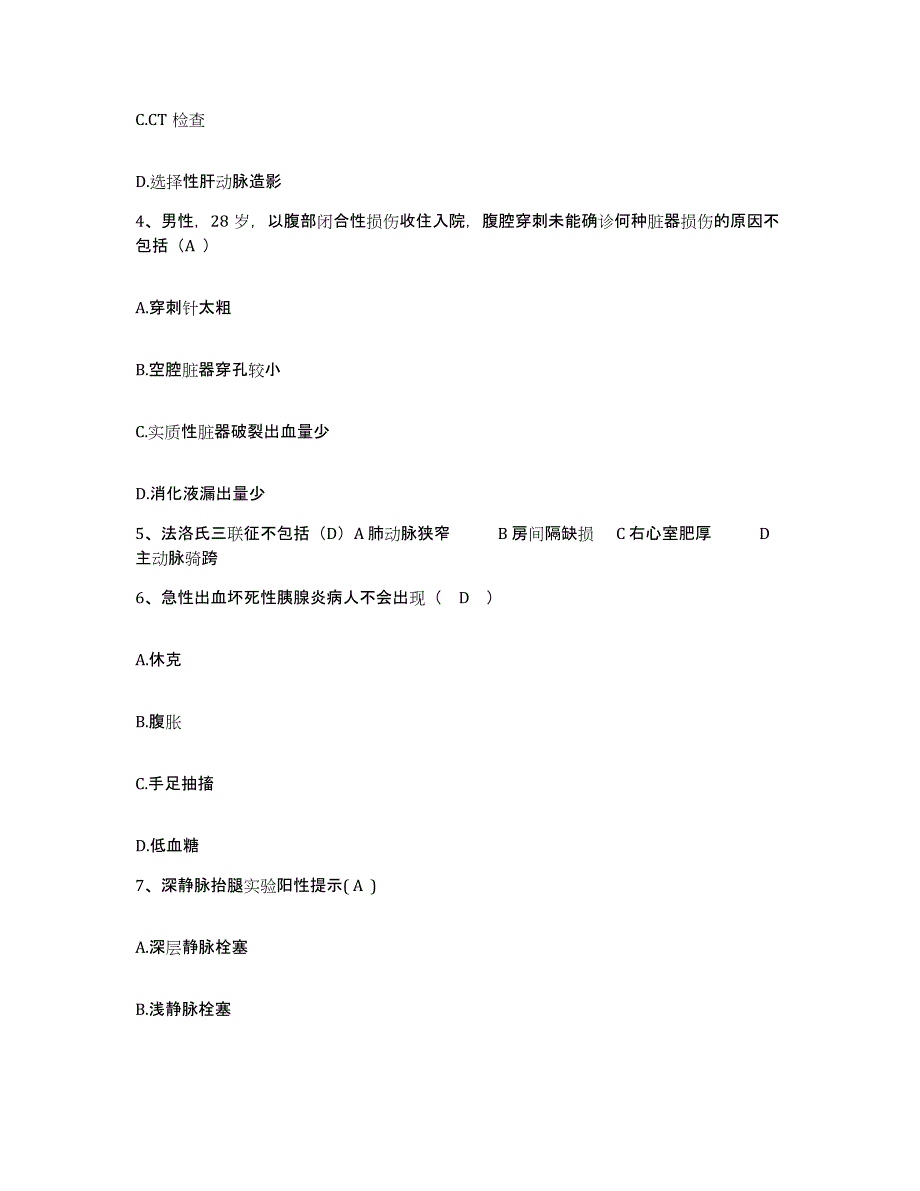 C.CT 检查

D.选择性肝动脉造影

4、男性，28 岁，以腹部闭合性损伤收住入院，腹腔穿刺未能确诊何种脏器损伤的原因不包括（A ）

A.穿刺针太粗

B.空腔脏器穿孔较小

C.实质性脏器破裂出血量少

D.消化液漏出量少

5、法洛氏三联征不包括（D）A 肺动脉狭窄　B 房间隔缺损　C 右心室肥厚　D 主动脉骑跨

6、急性出血坏死性胰腺炎病人不会出现（　D　）

A.休克

B.腹胀

C.手足抽搐

D.低血糖

7、深静脉抬腿实验阳性提示( A )

A.深层静脉栓塞

B.浅静脉栓塞